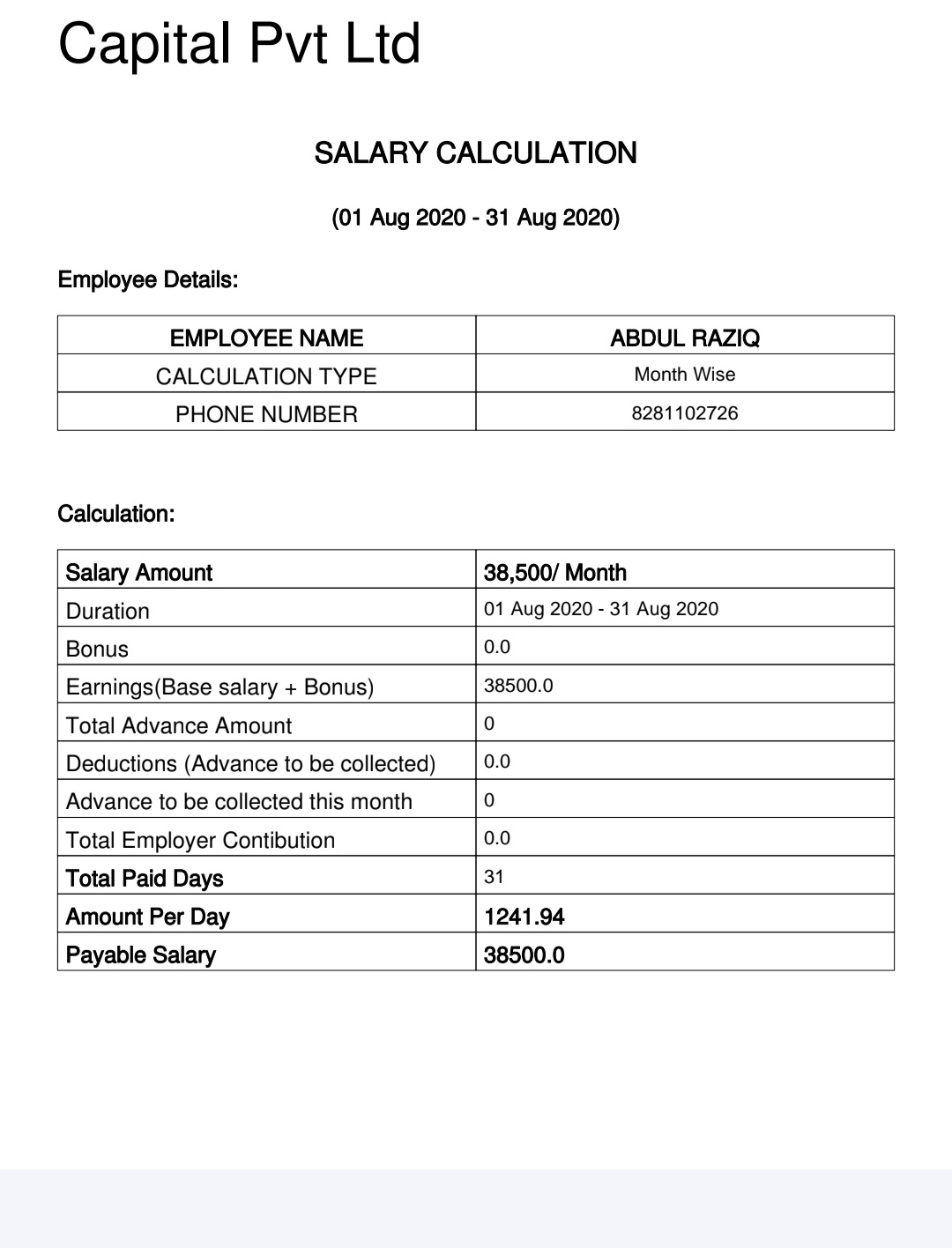 Capital Pvt Ltd

SALARY CALCULATION

(01 Aug 2020 - 31 Aug 2020)

Employee Details:

| EMPLOYEE NAME | ABDUL RAZIQ |
|---|---|
| CALCULATION TYPE | Month Wise |
| PHONE NUMBER | 8281102726 |

Calculation:

| Salary Amount | 38,500/ Month |
|---|---|
| Duration | 01 Aug 2020 - 31 Aug 2020 |
| Bonus | 0.0 |
| Earnings(Base salary + Bonus) | 38500.0 |
| Total Advance Amount | 0 |
| Deductions (Advance to be collected) | 0.0 |
| Advance to be collected this month | 0 |
| Total Employer Contibution | 0.0 |
| Total Paid Days | 31 |
| Amount Per Day | 1241.94 |
| Payable Salary | 38500.0 |